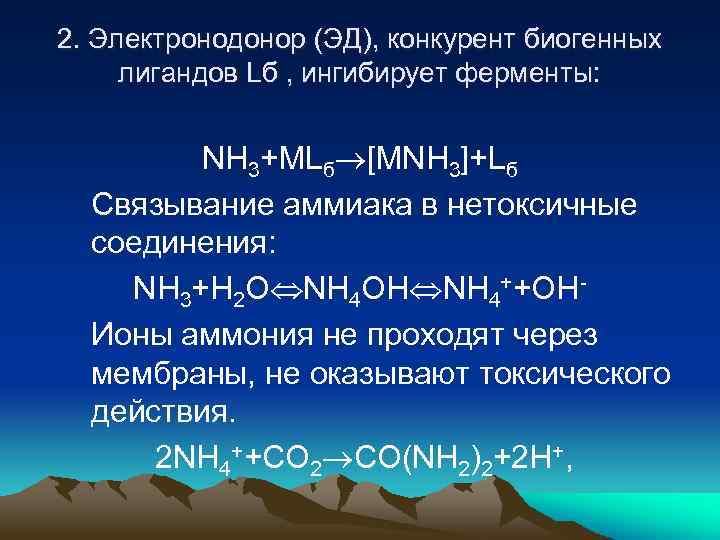 2. Электронодонор (ЭД), конкурент биогенных лигандов Lб , ингибирует ферменты:

$NH_3+ML_б \rightarrow [MNH_3]+L_б$

Связывание аммиака в нетоксичные соединения:

$NH_3+H_2O \Leftrightarrow NH_4OH \Leftrightarrow NH_4^+ + OH^-$

Ионы аммония не проходят через мембраны, не оказывают токсического действия.

$2NH_4^+ + CO_2 \rightarrow CO(NH_2)_2 + 2H^+$,